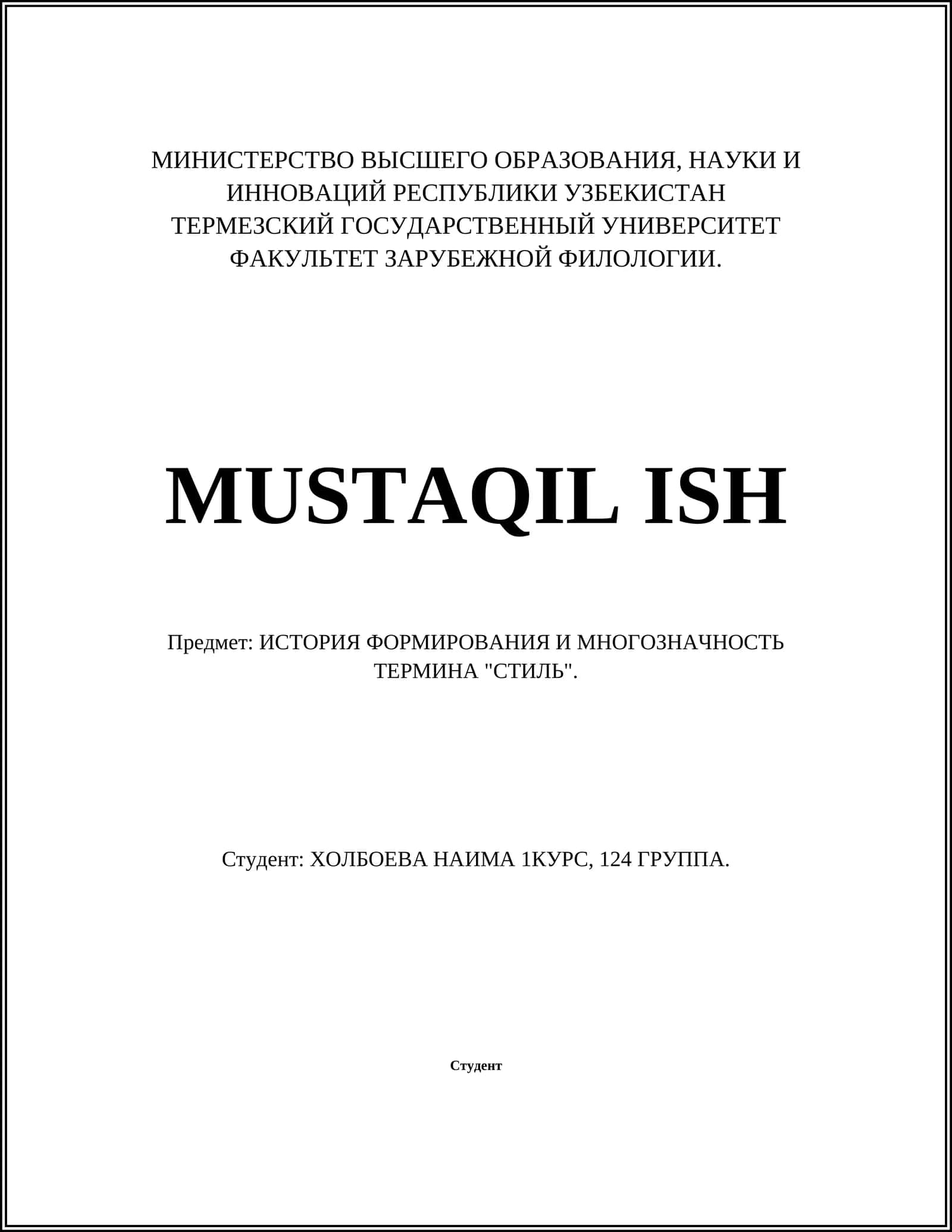 МИНИСТЕРСТВО ВЫСШЕГО ОБРАЗОВАНИЯ, НАУКИ И ИННОВАЦИЙ РЕСПУБЛИКИ УЗБЕКИСТАН
ТЕРМЕЗСКИЙ ГОСУДАРСТВЕННЫЙ УНИВЕРСИТЕТ
ФАКУЛЬТЕТ ЗАРУБЕЖНОЙ ФИЛОЛОГИИ.

MUSTAQIL ISH

Предмет: ИСТОРИЯ ФОРМИРОВАНИЯ И МНОГОЗНАЧНОСТЬ ТЕРМИНА "СТИЛЬ".

Студент: ХОЛБОЕВА НАИМА 1КУРС, 124 ГРУППА.

Студент